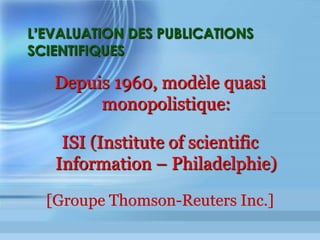 L'EVALUATION DES PUBLICATIONS SCIENTIFIQUES

Depuis 1960, modèle quasi monopolistique:

ISI (Institute of scientific Information – Philadelphie)

[Groupe Thomson-Reuters Inc.]